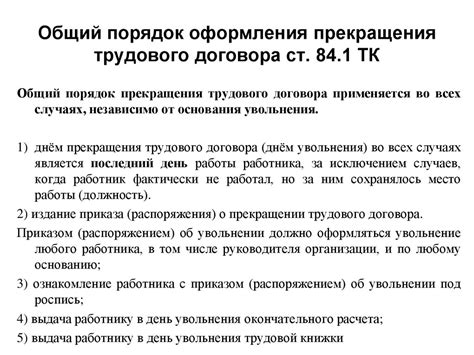 Общий порядок оформления прекращения трудового договора ст. 84.1 ТК

Общий порядок прекращения трудового договора применяется во всех случаях, независимо от основания увольнения.

1) днём прекращения трудового договора (днём увольнения) во всех случаях является последний день работы работника, за исключением случаев, когда работник фактически не работал, но за ним сохранялось место работы (должность).

2) издание приказа (распоряжения) о прекращении трудового договора.

Приказом (распоряжением) об увольнении должно оформляться увольнение любого работника, в том числе руководителя организации, и по любому основанию;

3) ознакомление работника с приказом (распоряжением) об увольнении под роспись;

4) выдача работнику в день увольнения окончательного расчета;

5) выдача работнику в день увольнения трудовой книжки